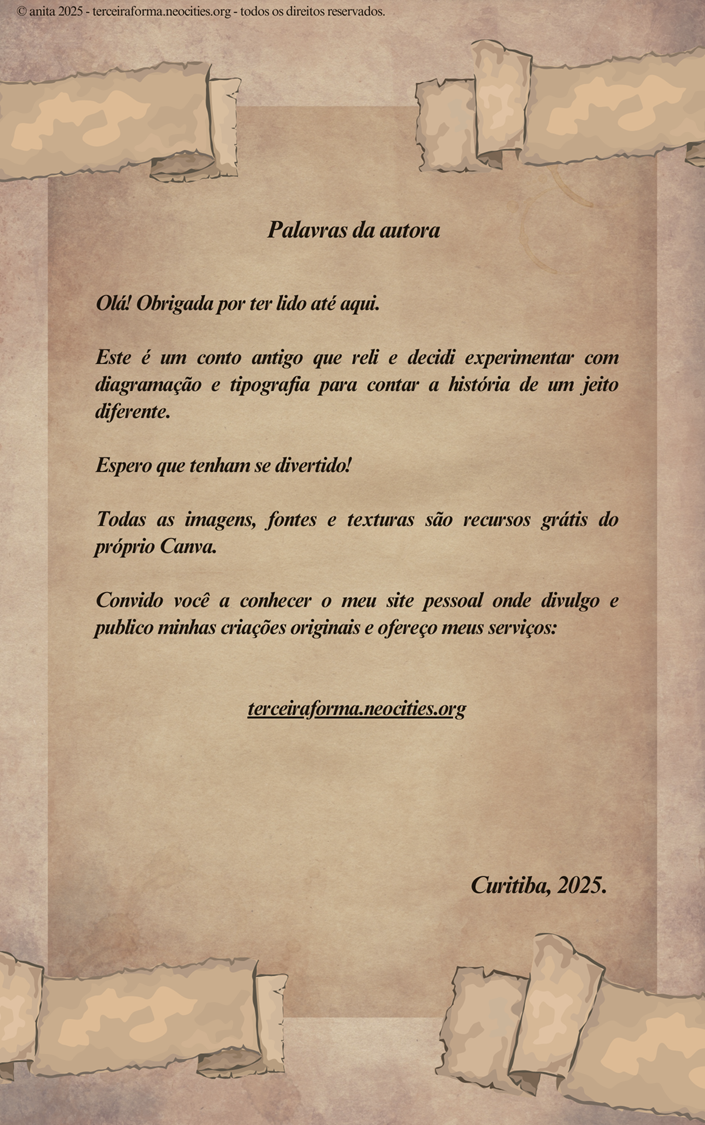 © anita 2025 - terceiraforma.neocities.org - todos os direitos reservados.

Palavras da autora

Olá! Obrigada por ter lido até aqui.

Este é um conto antigo que reli e decidi experimentar com diagramação e tipografia para contar a história de um jeito diferente.

Espero que tenham se divertido!

Todas as imagens, fontes e texturas são recursos grátis do próprio Canva.

Convido você a conhecer o meu site pessoal onde divulgo e publico minhas criações originais e ofereço meus serviços:

terceiraforma.neocities.org

Curitiba, 2025.